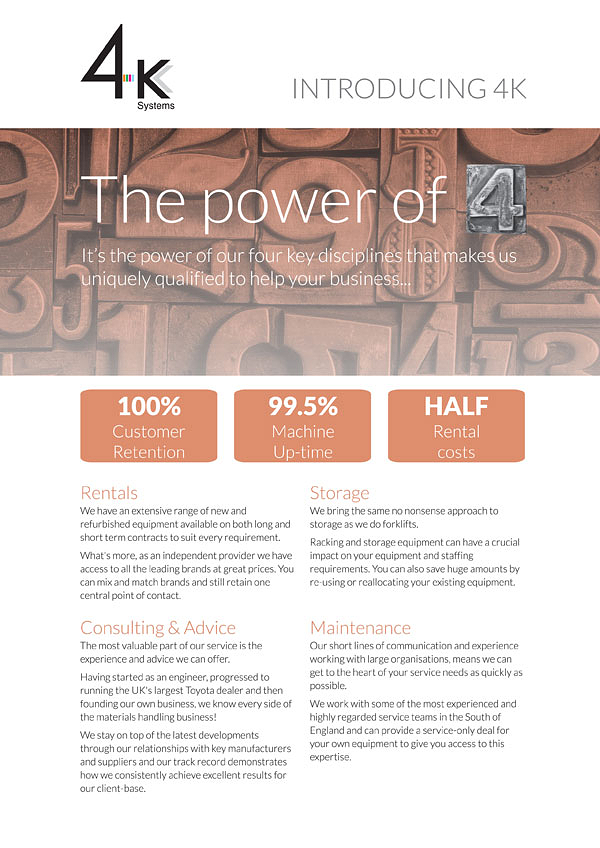 4K Systems

INTRODUCING 4K

The power of 4

It's the power of our four key disciplines that makes us uniquely qualified to help your business...

100% Customer Retention

99.5% Machine Up-time

HALF Rental costs

Rentals

We have an extensive range of new and refurbished equipment available on both long and short term contracts to suit every requirement.

What's more, as an independent provider we have access to all the leading brands at great prices. You can mix and match brands and still retain one central point of contact.

Consulting & Advice

The most valuable part of our service is the experience and advice we can offer.

Having started as an engineer, progressed to running the UK's largest Toyota dealer and then founding our own business, we know every side of the materials handling business!

We stay on top of the latest developments through our relationships with key manufacturers and suppliers and our track record demonstrates how we consistently achieve excellent results for our client-base.

Storage

We bring the same no nonsense approach to storage as we do forklifts.

Racking and storage equipment can have a crucial impact on your equipment and staffing requirements. You can also save huge amounts by re-using or reallocating your existing equipment.

Maintenance

Our short lines of communication and experience working with large organisations, means we can get to the heart of your service needs as quickly as possible.

We work with some of the most experienced and highly regarded service teams in the South of England and can provide a service-only deal for your own equipment to give you access to this expertise.